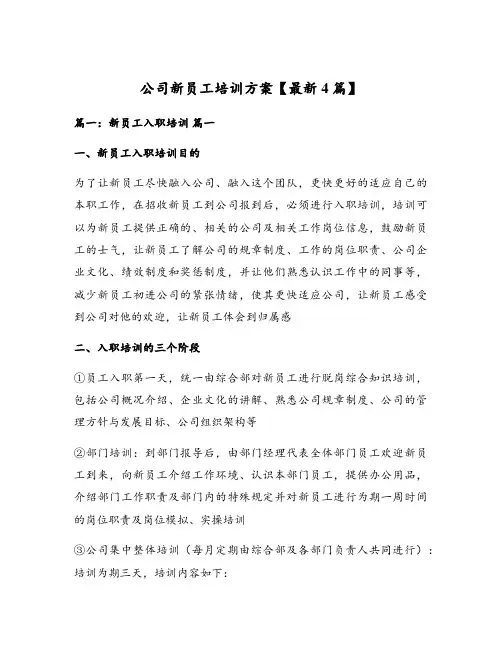 公司新员工培训方案【最新4篇】

篇一：新员工入职培训 篇一

一、新员工入职培训目的

为了让新员工尽快融入公司、融入这个团队，更快更好的适应自己的本职工作，在招收新员工到公司报到后，必须进行入职培训，培训可以为新员工提供正确的、相关的公司及相关工作岗位信息，鼓励新员工的士气，让新员工了解公司的规章制度、工作的岗位职责、公司企业文化、绩效制度和奖惩制度，并让他们熟悉认识工作中的同事等，减少新员工初进公司的紧张情绪，使其更快适应公司，让新员工感受到公司对他的欢迎，让新员工体会到归属感

二、入职培训的三个阶段

①员工入职第一天，统一由综合部对新员工进行脱岗综合知识培训，包括公司概况介绍、企业文化的讲解、熟悉公司规章制度、公司的管理方针与发展目标、公司组织架构等

②部门培训：到部门报导后，由部门经理代表全体部门员工欢迎新员工到来，向新员工介绍工作环境、认识本部门员工，提供办公用品，介绍部门工作职责及部门内的特殊规定并对新员工进行为期一周时间的岗位职责及岗位模拟、实操培训

③公司集中整体培训（每月定期由综合部及各部门负责人共同进行）：培训为期三天，培训内容如下：